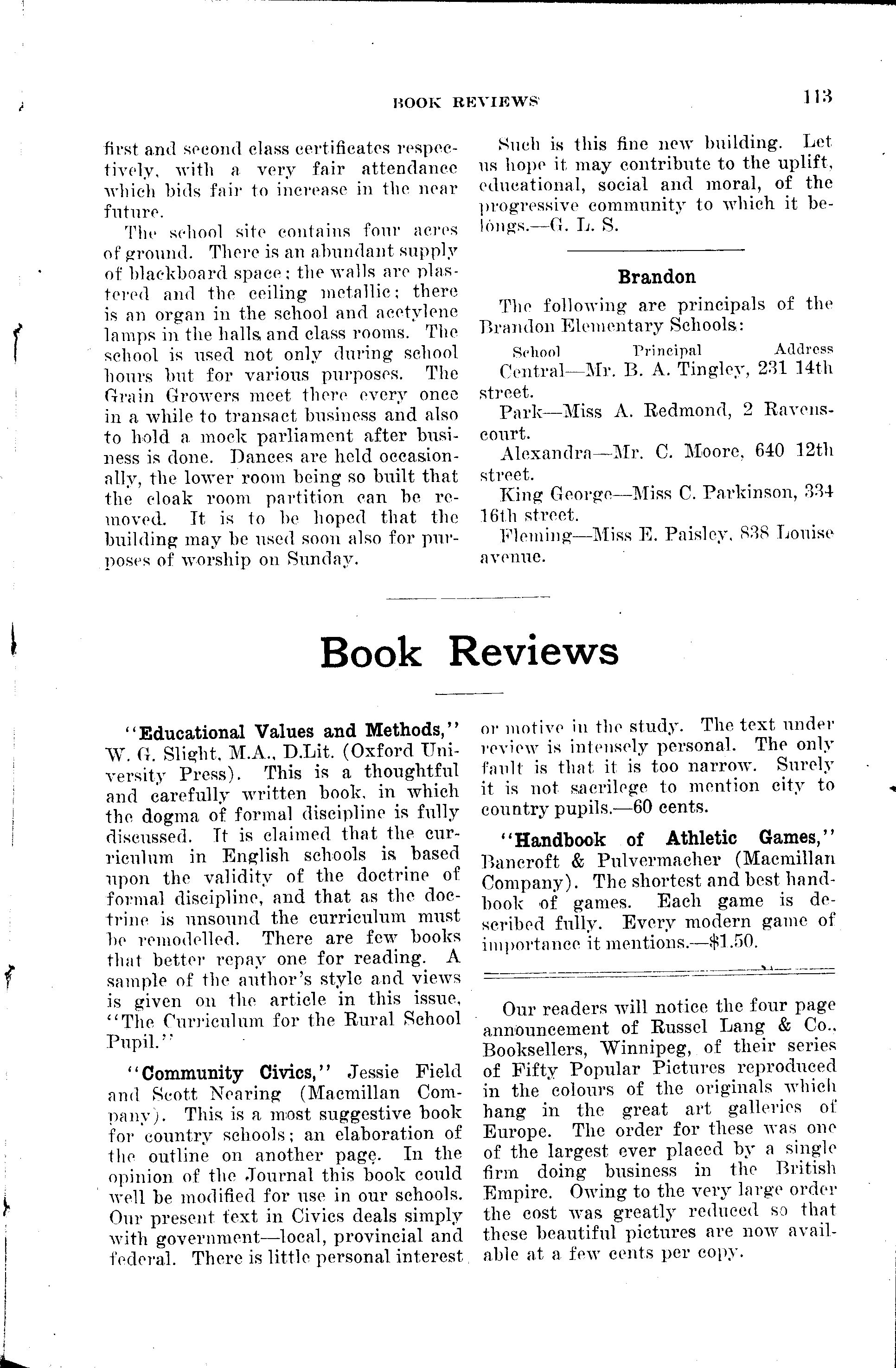 BOOK REVIEWS 113

first and second class certificates respectively, with a very fair attendance which bids fair to increase in the near future.

The school site contains four acres of ground. There is an abundant supply of blackboard space; the walls are plastered and the ceiling metallic; there is an organ in the school and acetylene lamps in the halls and class rooms. The school is used not only during school hours but for various purposes. The Grain Growers meet there every once in a while to transact business and also to hold a mock parliament after business is done. Dances are held occasionally, the lower room being so built that the cloak room partition can be removed. It is to be hoped that the building may be used soon also for purposes of worship on Sunday.

Such is this fine new building. Let us hope it may contribute to the uplift, educational, social and moral, of the progressive community to which it belongs.—G. L. S.

Brandon

The following are principals of the Brandon Elementary Schools:

School Principal Address

Central—Mr. B. A. Tingley, 231 14th street.

Park—Miss A. Redmond, 2 Ravenscourt.

Alexandra—Mr. C. Moore, 640 12th street.

King George—Miss C. Parkinson, 334 16th street.

Fleming—Miss E. Paisley, 838 Louise avenue.

Book Reviews

"Educational Values and Methods," W. G. Slight, M.A., D.Lit. (Oxford University Press). This is a thoughtful and carefully written book, in which the dogma of formal discipline is fully discussed. It is claimed that the curriculum in English schools is based upon the validity of the doctrine of formal discipline, and that as the doctrine is unsound the curriculum must be remodelled. There are few books that better repay one for reading. A sample of the author's style and views is given on the article in this issue, "The Curriculum for the Rural School Pupil."

"Community Civics," Jessie Field and Scott Nearing (Macmillan Company). This is a most suggestive book for country schools; an elaboration of the outline on another page. In the opinion of the Journal this book could well be modified for use in our schools. Our present text in Civics deals simply with government—local, provincial and federal. There is little personal interest or motive in the study. The text under review is intensely personal. The only fault is that it is too narrow. Surely it is not sacrilege to mention city to country pupils.—60 cents.

"Handbook of Athletic Games," Bancroft & Pulvermacher (Macmillan Company). The shortest and best handbook of games. Each game is described fully. Every modern game of importance it mentions.—$1.50.

Our readers will notice the four page announcement of Russel Lang & Co., Booksellers, Winnipeg, of their series of Fifty Popular Pictures reproduced in the colours of the originals which hang in the great art galleries of Europe. The order for these was one of the largest ever placed by a single firm doing business in the British Empire. Owing to the very large order the cost was greatly reduced so that these beautiful pictures are now available at a few cents per copy.